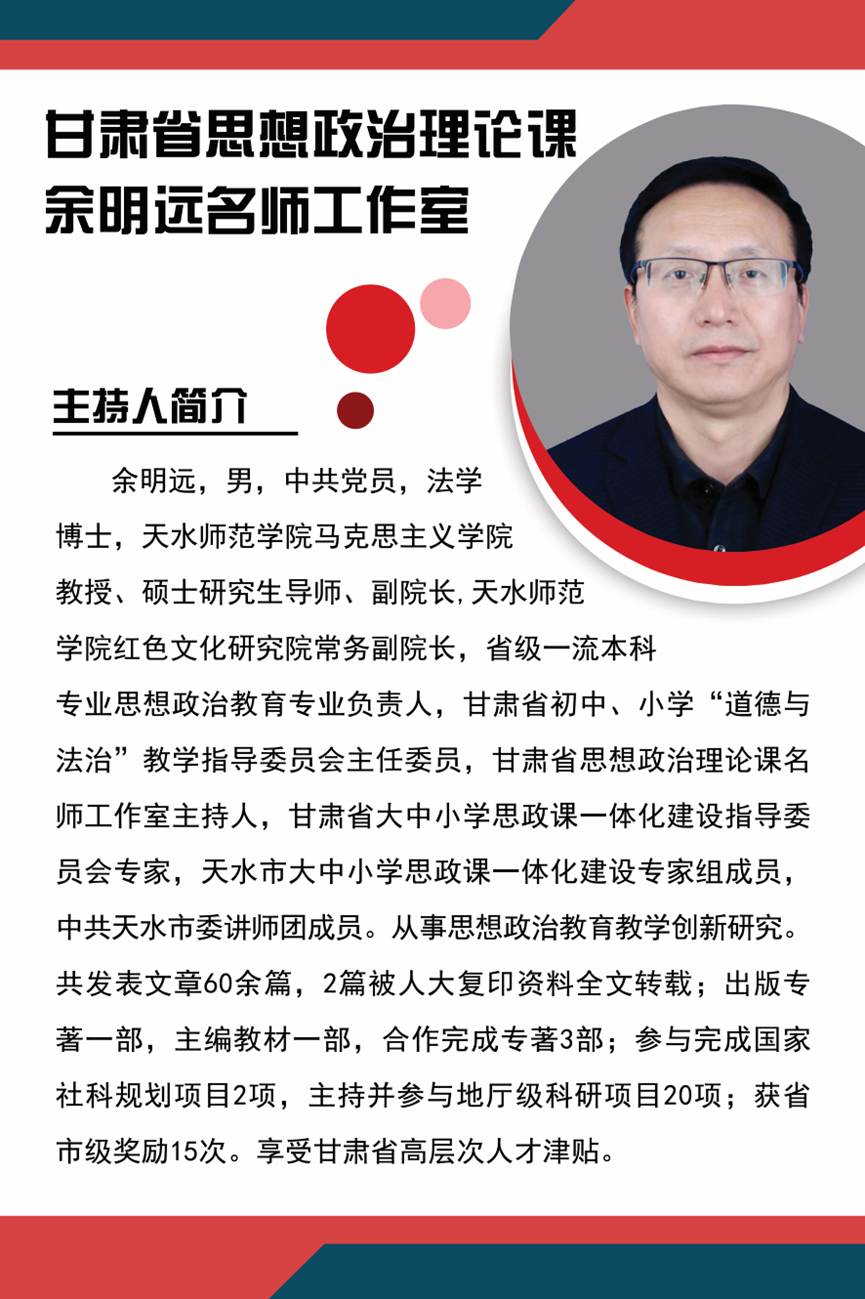 甘肃省思想政治理论课
余明远名师工作室

主持人简介

余明远，男，中共党员，法学博士，天水师范学院马克思主义学院教授、硕士研究生导师、副院长,天水师范学院红色文化研究院常务副院长，省级一流本科专业思想政治教育专业负责人，甘肃省初中、小学“道德与法治”教学指导委员会主任委员，甘肃省思想政治理论课名师工作室主持人，甘肃省大中小学思政课一体化建设指导委员会专家，天水市大中小学思政课一体化建设专家组成员，中共天水市委讲师团成员。从事思想政治教育教学创新研究。共发表文章60余篇，2篇被人大复印资料全文转载；出版专著一部，主编教材一部，合作完成专著3部；参与完成国家社科规划项目2项，主持并参与地厅级科研项目20项；获省市级奖励15次。享受甘肃省高层次人才津贴。